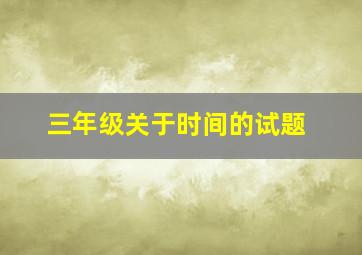 三年级关于时间的试题